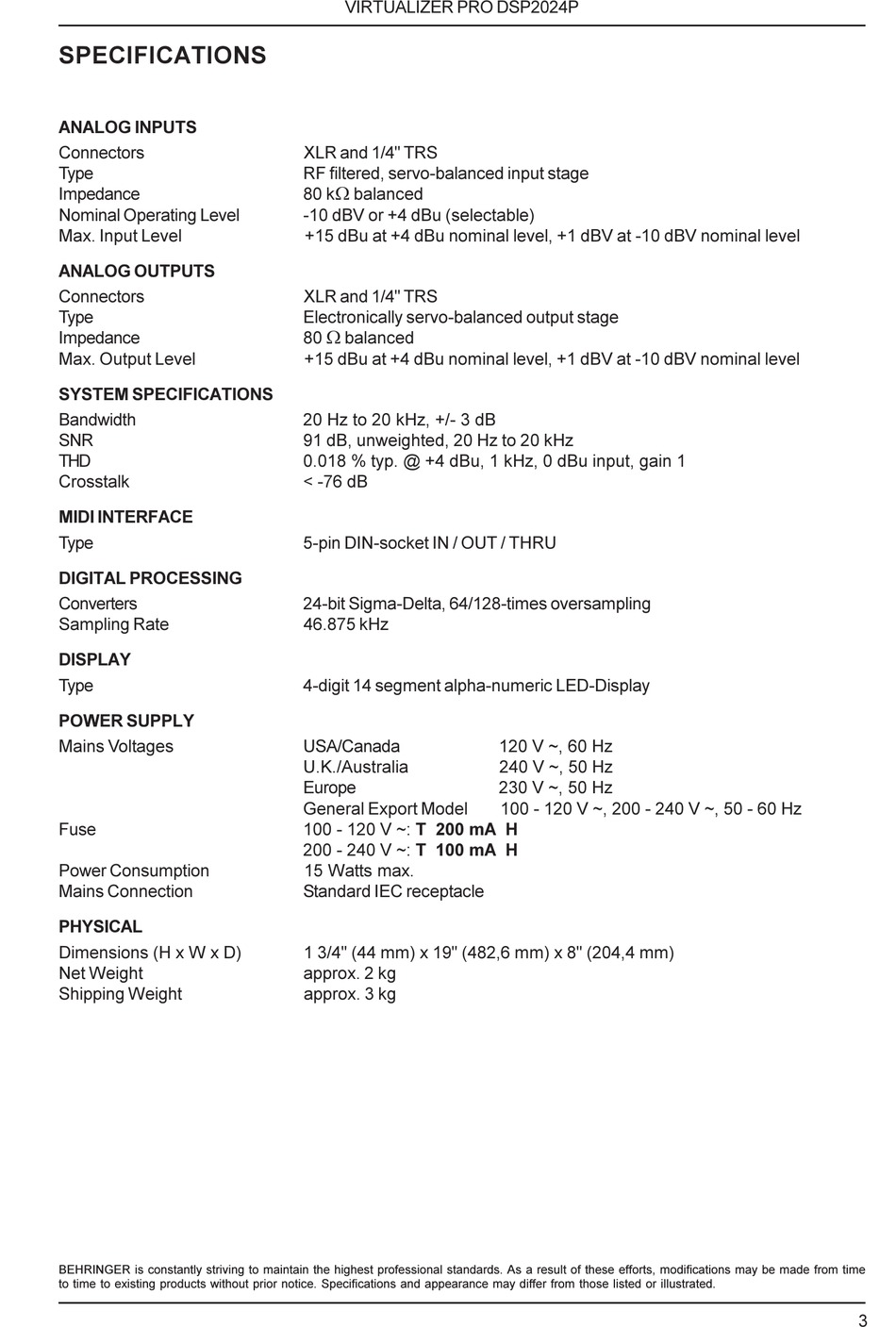 VIRTUALIZER PRO DSP2024P

SPECIFICATIONS

ANALOG INPUTS

| | |
|---|---|
| Connectors | XLR and 1/4" TRS |
| Type | RF filtered, servo-balanced input stage |
| Impedance | 80 k$\Omega$ balanced |
| Nominal Operating Level | -10 dBV or +4 dBu (selectable) |
| Max. Input Level | +15 dBu at +4 dBu nominal level, +1 dBV at -10 dBV nominal level |

ANALOG OUTPUTS

| | |
|---|---|
| Connectors | XLR and 1/4" TRS |
| Type | Electronically servo-balanced output stage |
| Impedance | 80 $\Omega$ balanced |
| Max. Output Level | +15 dBu at +4 dBu nominal level, +1 dBV at -10 dBV nominal level |

SYSTEM SPECIFICATIONS

| | |
|---|---|
| Bandwidth | 20 Hz to 20 kHz, +/- 3 dB |
| SNR | 91 dB, unweighted, 20 Hz to 20 kHz |
| THD | 0.018 % typ. @ +4 dBu, 1 kHz, 0 dBu input, gain 1 |
| Crosstalk | < -76 dB |

MIDI INTERFACE

| | |
|---|---|
| Type | 5-pin DIN-socket IN / OUT / THRU |

DIGITAL PROCESSING

| | |
|---|---|
| Converters | 24-bit Sigma-Delta, 64/128-times oversampling |
| Sampling Rate | 46.875 kHz |

DISPLAY

| | |
|---|---|
| Type | 4-digit 14 segment alpha-numeric LED-Display |

POWER SUPPLY

| | | |
|---|---|---|
| Mains Voltages | USA/Canada | 120 V ~, 60 Hz |
| | U.K./Australia | 240 V ~, 50 Hz |
| | Europe | 230 V ~, 50 Hz |
| | General Export Model | 100 - 120 V ~, 200 - 240 V ~, 50 - 60 Hz |
| Fuse | 100 - 120 V ~: T 200 mA H | |
| | 200 - 240 V ~: T 100 mA H | |
| Power Consumption | 15 Watts max. | |
| Mains Connection | Standard IEC receptacle | |

PHYSICAL

| | |
|---|---|
| Dimensions (H x W x D) | 1 3/4" (44 mm) x 19" (482,6 mm) x 8" (204,4 mm) |
| Net Weight | approx. 2 kg |
| Shipping Weight | approx. 3 kg |

BEHRINGER is constantly striving to maintain the highest professional standards. As a result of these efforts, modifications may be made from time to time to existing products without prior notice. Specifications and appearance may differ from those listed or illustrated.

3